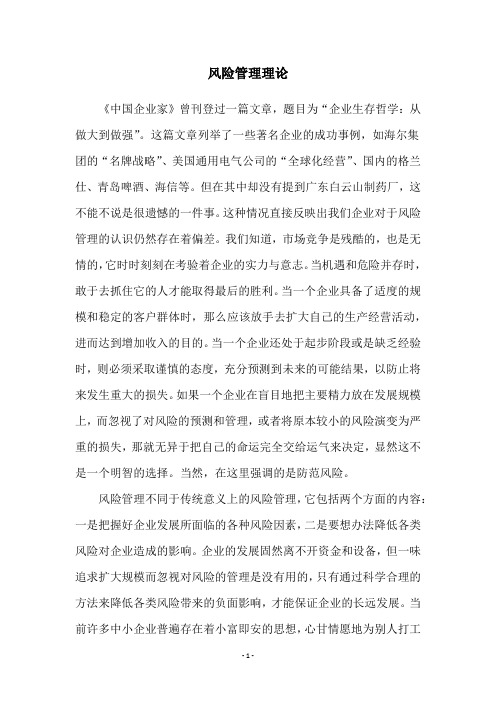 风险管理理论

《中国企业家》曾刊登过一篇文章，题目为“企业生存哲学：从做大到做强”。这篇文章列举了一些著名企业的成功事例，如海尔集团的“名牌战略”、美国通用电气公司的“全球化经营”、国内的格兰仕、青岛啤酒、海信等。但在其中却没有提到广东白云山制药厂，这不能不说是很遗憾的一件事。这种情况直接反映出我们企业对于风险管理的认识仍然存在着偏差。我们知道，市场竞争是残酷的，也是无情的，它时时刻刻在考验着企业的实力与意志。当机遇和危险并存时，敢于去抓住它的人才能取得最后的胜利。当一个企业具备了适度的规模和稳定的客户群体时，那么应该放手去扩大自己的生产经营活动，进而达到增加收入的目的。当一个企业还处于起步阶段或是缺乏经验时，则必须采取谨慎的态度，充分预测到未来的可能结果，以防止将来发生重大的损失。如果一个企业在盲目地把主要精力放在发展规模上，而忽视了对风险的预测和管理，或者将原本较小的风险演变为严重的损失，那就无异于把自己的命运完全交给运气来决定，显然这不是一个明智的选择。当然，在这里强调的是防范风险。

风险管理不同于传统意义上的风险管理，它包括两个方面的内容：一是把握好企业发展所面临的各种风险因素，二是要想办法降低各类风险对企业造成的影响。企业的发展固然离不开资金和设备，但一味追求扩大规模而忽视对风险的管理是没有用的，只有通过科学合理的方法来降低各类风险带来的负面影响，才能保证企业的长远发展。当前许多中小企业普遍存在着小富即安的思想，心甘情愿地为别人打工

- 1 -